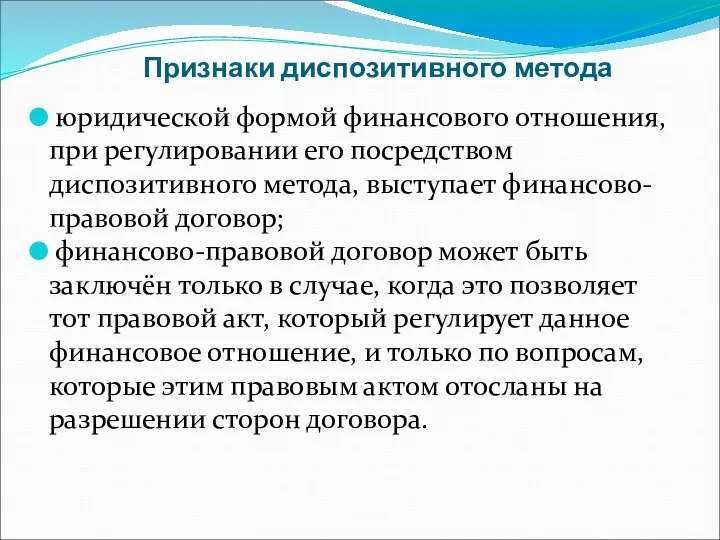 Признаки диспозитивного метода

юридической формой финансового отношения, при регулировании его посредством диспозитивного метода, выступает финансово-правовой договор;

финансово-правовой договор может быть заключён только в случае, когда это позволяет тот правовой акт, который регулирует данное финансовое отношение, и только по вопросам, которые этим правовым актом отосланы на разрешении сторон договора.